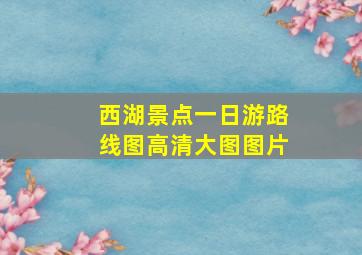 西湖景点一日游路线图高清大图图片